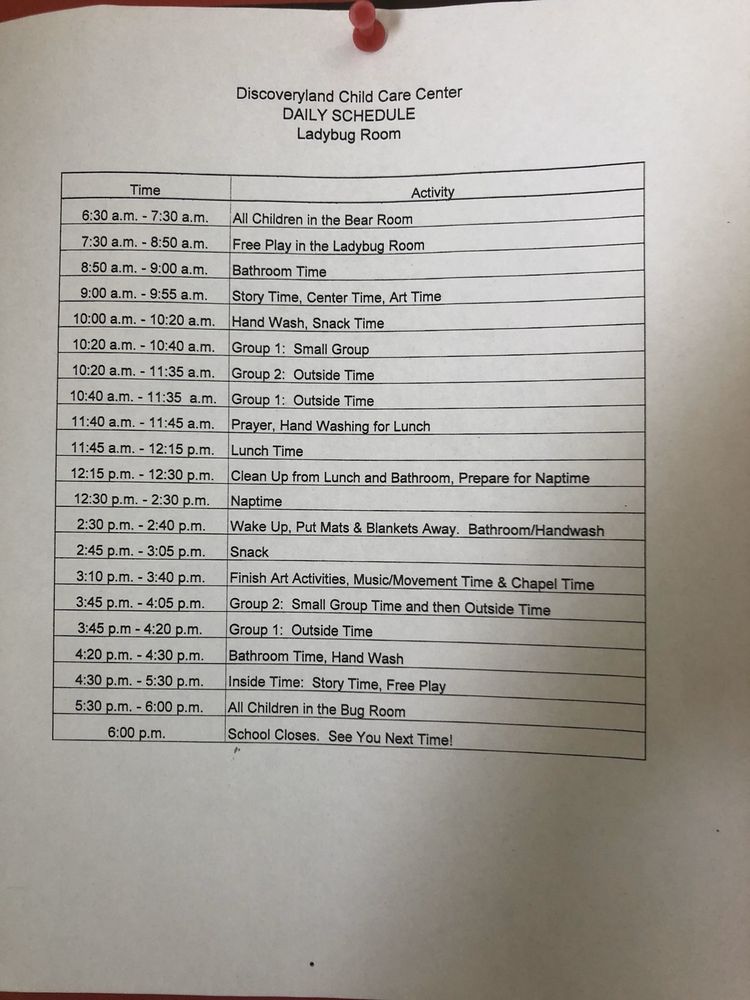 Discoveryland Child Care Center
DAILY SCHEDULE
Ladybug Room

| Time | Activity |
|---|---|
| 6:30 a.m. - 7:30 a.m. | All Children in the Bear Room |
| 7:30 a.m. - 8:50 a.m. | Free Play in the Ladybug Room |
| 8:50 a.m. - 9:00 a.m. | Bathroom Time |
| 9:00 a.m. - 9:55 a.m. | Story Time, Center Time, Art Time |
| 10:00 a.m. - 10:20 a.m. | Hand Wash, Snack Time |
| 10:20 a.m. - 10:40 a.m. | Group 1: Small Group |
| 10:20 a.m. - 11:35 a.m. | Group 2: Outside Time |
| 10:40 a.m. - 11:35 a.m. | Group 1: Outside Time |
| 11:40 a.m. - 11:45 a.m. | Prayer, Hand Washing for Lunch |
| 11:45 a.m. - 12:15 p.m. | Lunch Time |
| 12:15 p.m. - 12:30 p.m. | Clean Up from Lunch and Bathroom, Prepare for Naptime |
| 12:30 p.m. - 2:30 p.m. | Naptime |
| 2:30 p.m. - 2:40 p.m. | Wake Up, Put Mats & Blankets Away. Bathroom/Handwash |
| 2:45 p.m. - 3:05 p.m. | Snack |
| 3:10 p.m. - 3:40 p.m. | Finish Art Activities, Music/Movement Time & Chapel Time |
| 3:45 p.m. - 4:05 p.m. | Group 2: Small Group Time and then Outside Time |
| 3:45 p.m - 4:20 p.m. | Group 1: Outside Time |
| 4:20 p.m. - 4:30 p.m. | Bathroom Time, Hand Wash |
| 4:30 p.m. - 5:30 p.m. | Inside Time: Story Time, Free Play |
| 5:30 p.m. - 6:00 p.m. | All Children in the Bug Room |
| 6:00 p.m. | School Closes. See You Next Time! |